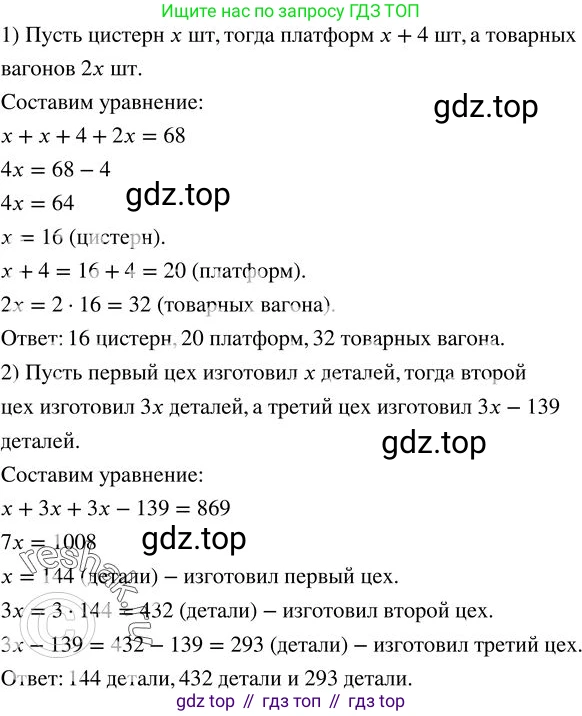 Ищите нас по запросу ГДЗ ТОП

1) Пусть цистерн $x$ шт, тогда платформ $x + 4$ шт, а товарных вагонов $2x$ шт.

Составим уравнение:

gdz.top

$x + x + 4 + 2x = 68$

$4x = 68 - 4$

$4x = 64$

gdz.top

$x = 16$ (цистерн).

$x + 4 = 16 + 4 = 20$ (платформ).

$2x = 2 \cdot 16 = 32$ (товарных вагона).

Ответ: 16 цистерн, 20 платформ, 32 товарных вагона.

2) Пусть первый цех изготовил $x$ деталей, тогда второй цех изготовил $3x$ деталей, а третий цех изготовил $3x - 139$ деталей.

gdz.top

Составим уравнение:

$x + 3x + 3x - 139 = 869$

$7x = 1008$

gdz.top

$x = 144$ (детали) – изготовил первый цех.

$3x = 3 \cdot 144 = 432$ (детали) – изготовил второй цех.

$3x - 139 = 432 - 139 = 293$ (детали) – изготовил третий цех.

Ответ: 144 детали, 432 детали и 293 детали.

reshak.ru

gdz top // гдз топ // гдз top